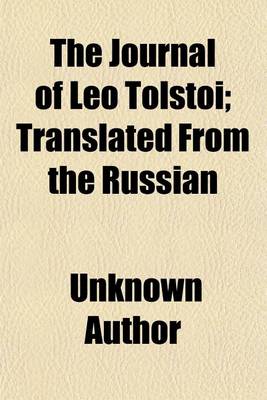 The Journal of Leo Tolstoi; Translated From the Russian

Unknown Author